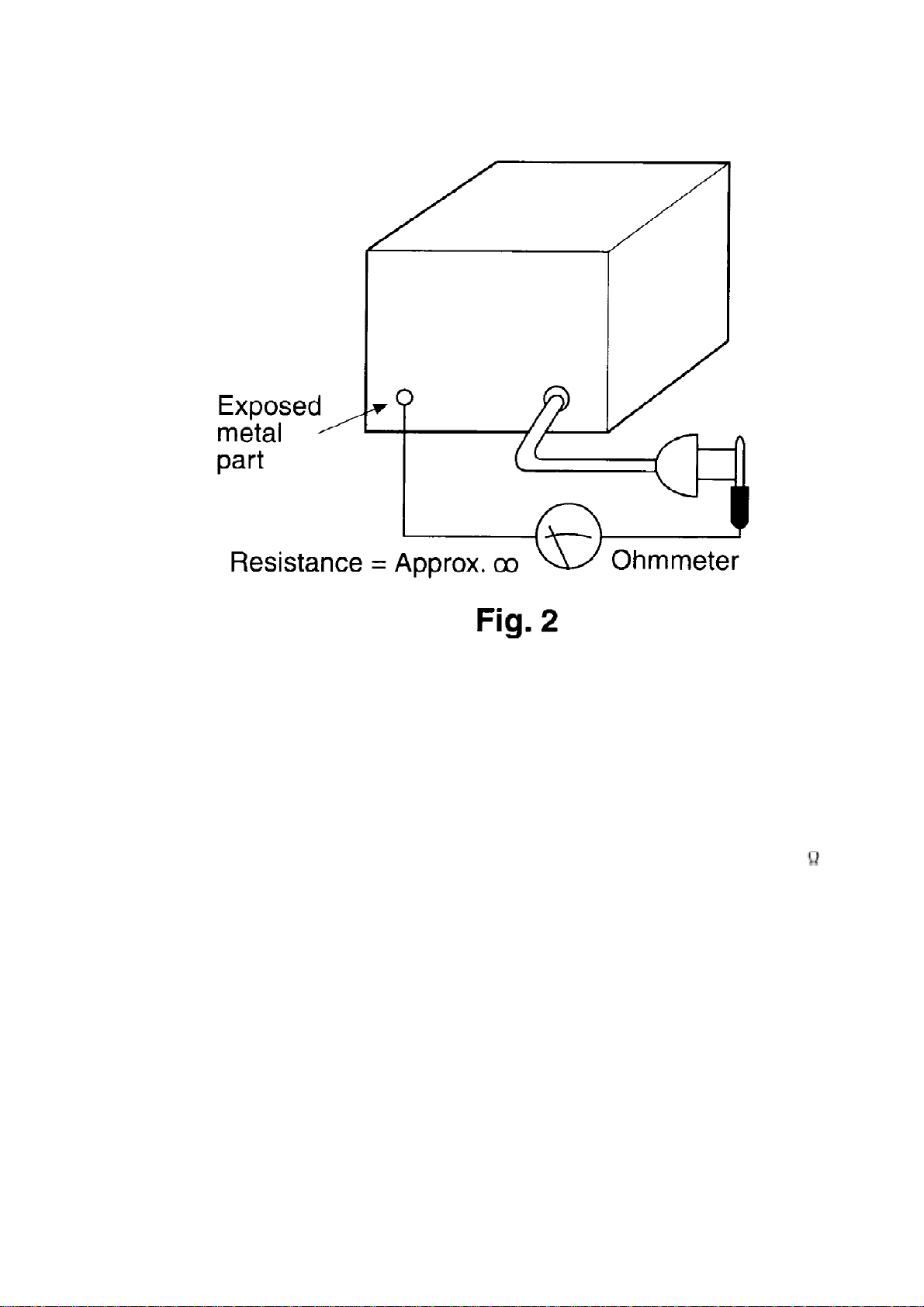 Exposed metal part

Resistance = Approx. $\infty$

Ohmmeter

Fig. 2

$\Omega$